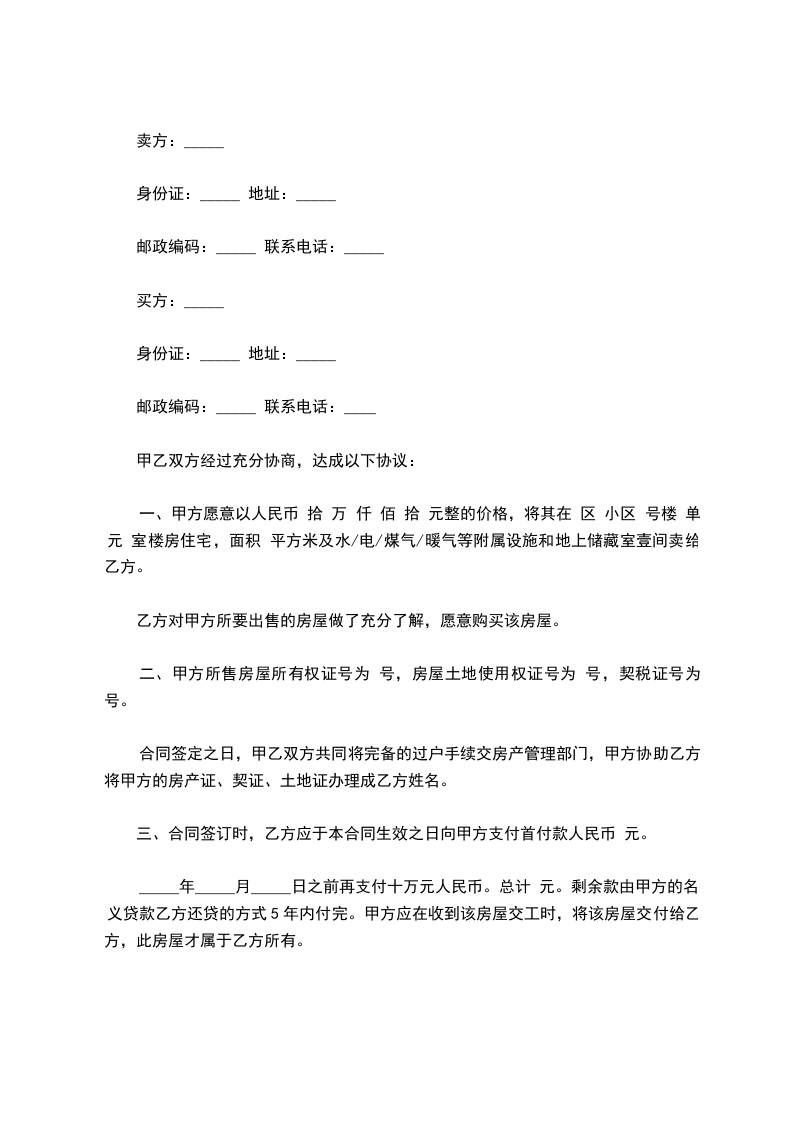 卖方：_____

身份证：_____ 地址：_____

邮政编码：_____ 联系电话：_____

买方：_____

身份证：_____ 地址：_____

邮政编码：_____ 联系电话：____

甲乙双方经过充分协商，达成以下协议：

一、甲方愿意以人民币 拾 万 仟 佰 拾 元整的价格，将其在 区 小区 号楼 单元 室楼房住宅，面积 平方米及水/电/煤气/暖气等附属设施和地上储藏室壹间卖给乙方。

乙方对甲方所要出售的房屋做了充分了解，愿意购买该房屋。

二、甲方所售房屋所有权证号为 号，房屋土地使用权证号为 号，契税证号为 号。

合同签定之日，甲乙双方共同将完备的过户手续交房产管理部门，甲方协助乙方将甲方的房产证、契证、土地证办理成乙方姓名。

三、合同签订时，乙方应于本合同生效之日向甲方支付首付款人民币 元。

_____年_____月_____日之前再支付十万元人民币。总计 元。剩余款由甲方的名义贷款乙方还贷的方式 5 年内付完。甲方应在收到该房屋交工时，将该房屋交付给乙方，此房屋才属于乙方所有。